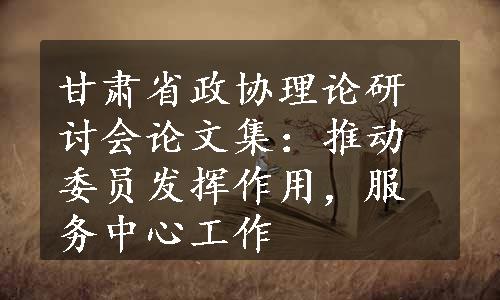 甘肃省政协理论研讨会论文集：推动委员发挥作用，服务中心工作